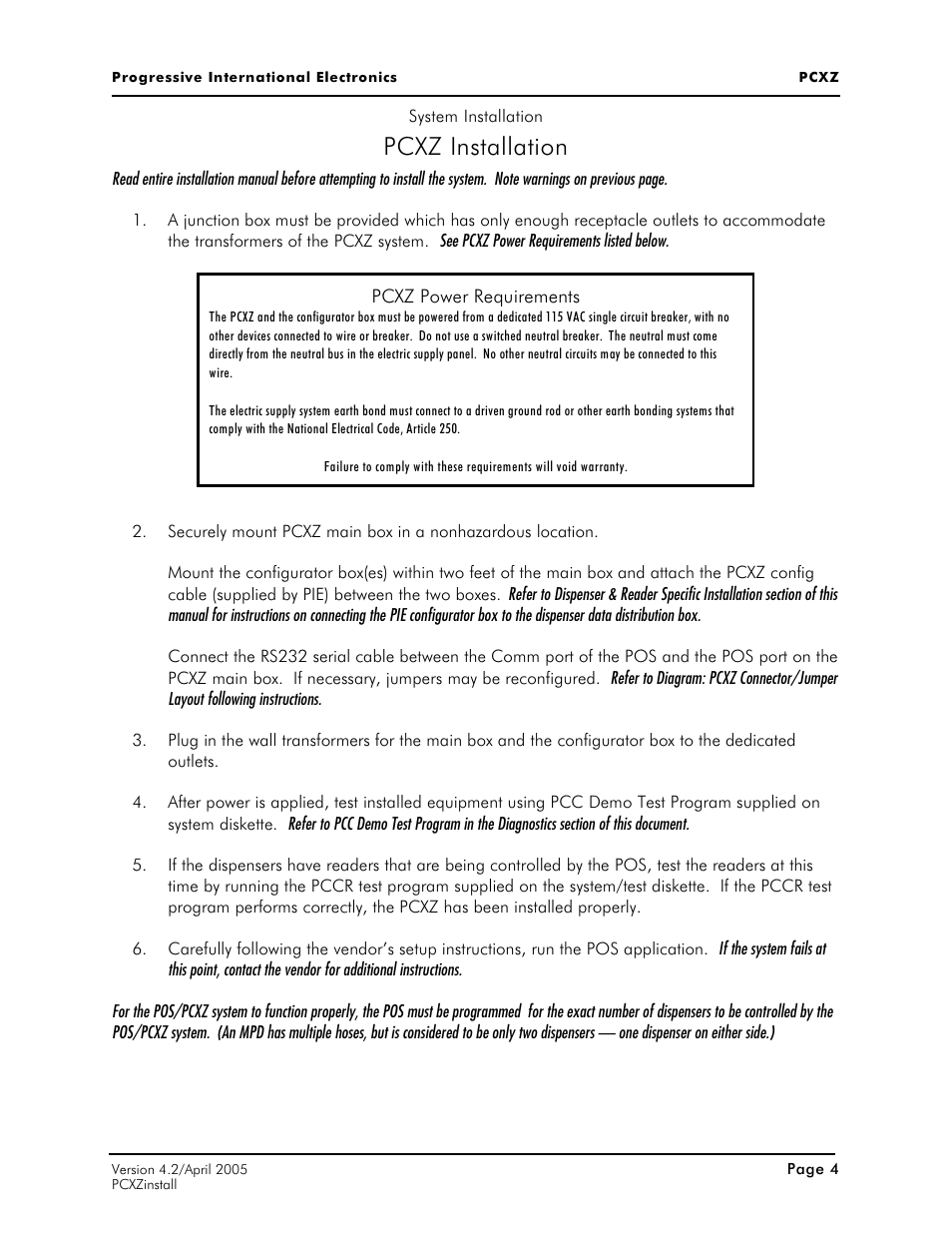 Progressive International Electronics PCXZ

System Installation

PCXZ Installation

Read entire installation manual before attempting to install the system. Note warnings on previous page.

1. A junction box must be provided which has only enough receptacle outlets to accommodate the transformers of the PCXZ system. See PCXZ Power Requirements listed below.

PCXZ Power Requirements

The PCXZ and the configurator box must be powered from a dedicated 115 VAC single circuit breaker, with no other devices connected to wire or breaker. Do not use a switched neutral breaker. The neutral must come directly from the neutral bus in the electric supply panel. No other neutral circuits may be connected to this wire.

The electric supply system earth bond must connect to a driven ground rod or other earth bonding systems that comply with the National Electrical Code, Article 250.

Failure to comply with these requirements will void warranty.

2. Securely mount PCXZ main box in a nonhazardous location.

Mount the configurator box(es) within two feet of the main box and attach the PCXZ config cable (supplied by PIE) between the two boxes. Refer to Dispenser & Reader Specific Installation section of this manual for instructions on connecting the PIE configurator box to the dispenser data distribution box.

Connect the RS232 serial cable between the Comm port of the POS and the POS port on the PCXZ main box. If necessary, jumpers may be reconfigured. Refer to Diagram: PCXZ Connector/Jumper Layout following instructions.

3. Plug in the wall transformers for the main box and the configurator box to the dedicated outlets.

4. After power is applied, test installed equipment using PCC Demo Test Program supplied on system diskette. Refer to PCC Demo Test Program in the Diagnostics section of this document.

5. If the dispensers have readers that are being controlled by the POS, test the readers at this time by running the PCCR test program supplied on the system/test diskette. If the PCCR test program performs correctly, the PCXZ has been installed properly.

6. Carefully following the vendor's setup instructions, run the POS application. If the system fails at this point, contact the vendor for additional instructions.

For the POS/PCXZ system to function properly, the POS must be programmed for the exact number of dispensers to be controlled by the POS/PCXZ system. (An MPD has multiple hoses, but is considered to be only two dispensers — one dispenser on either side.)

Version 4.2/April 2005
PCXZinstall
Page 4